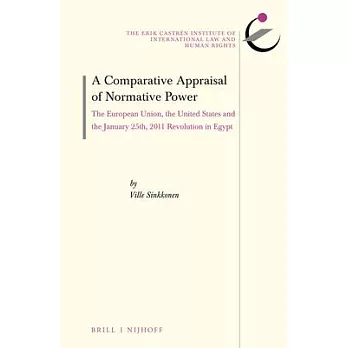 THE ERIK CASTRÉN INSTITUTE OF INTERNATIONAL LAW AND HUMAN RIGHTS

A Comparative Appraisal of Normative Power

The European Union, the United States and the January 25th, 2011 Revolution in Egypt

by
Ville Sinkkonen

BRILL | NIJHOFF